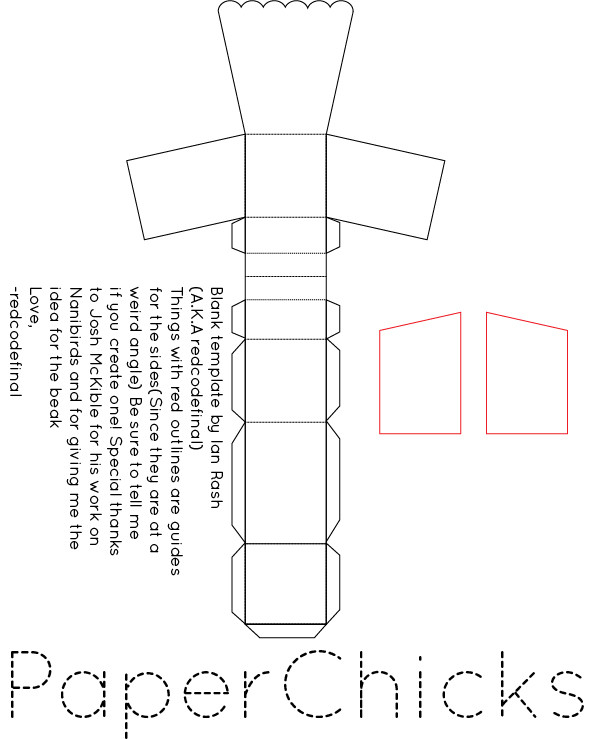 Blank template by Ian Rash
(A.K.A redcodefinal)
Things with red outlines are guides for the sides(Since they are at a weird angle) Be sure to tell me if you create one! Special thanks to Josh McKible for his work on Nanibirds and for giving me the idea for the beak
Love,
-redcodefinal

PaperChicks